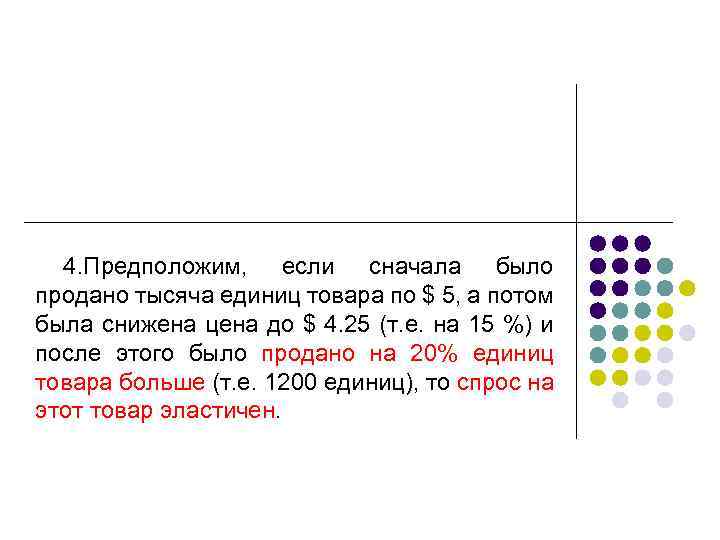 4.Предположим, если сначала было продано тысяча единиц товара по $ 5, а потом была снижена цена до $ 4.25 (т.е. на 15 %) и после этого было продано на 20% единиц товара больше (т.е. 1200 единиц), то спрос на этот товар эластичен.